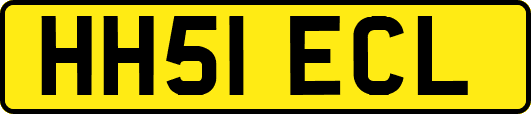 HH51 ECL